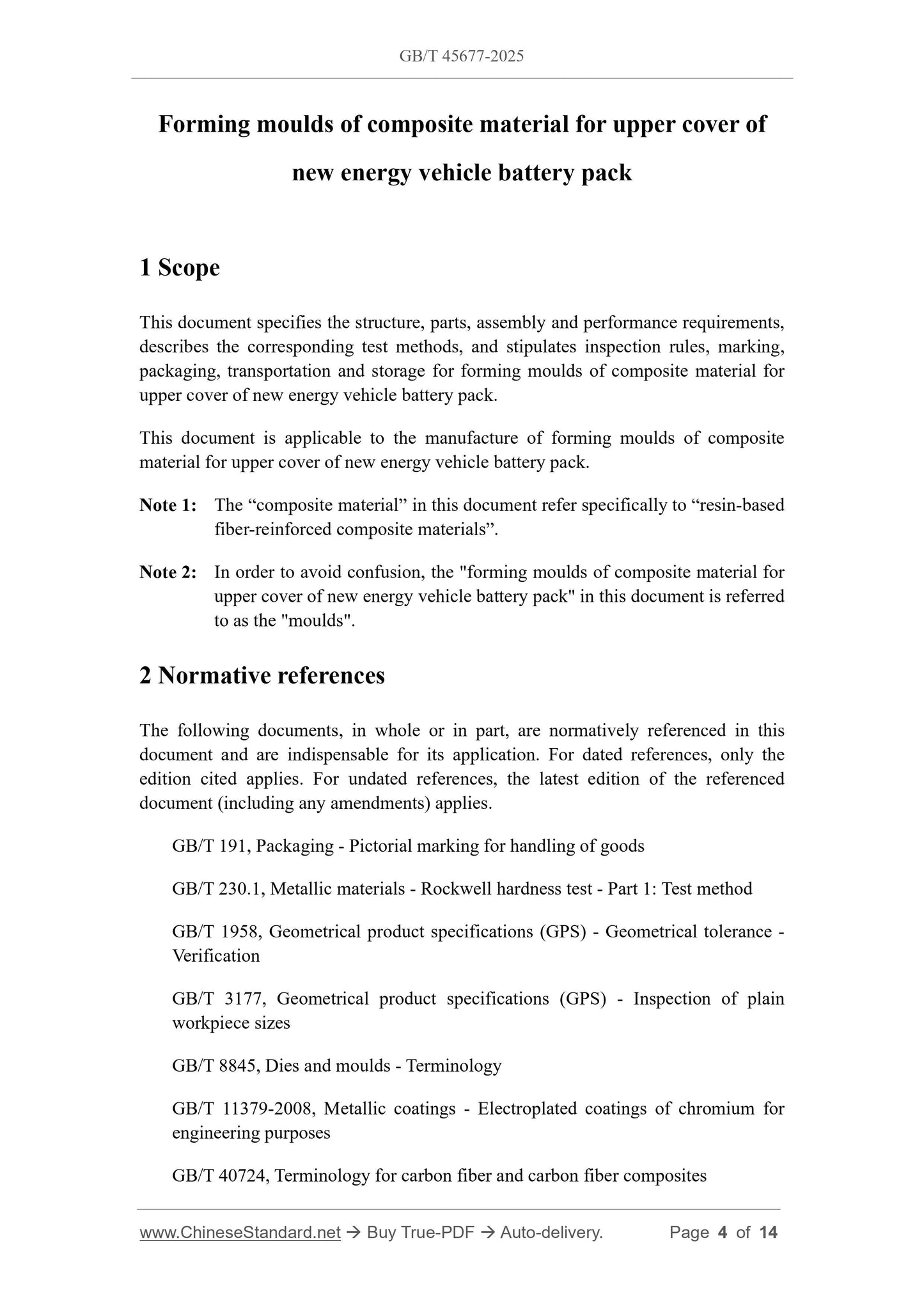 GB/T 45677-2025

Forming moulds of composite material for upper cover of new energy vehicle battery pack

1 Scope

This document specifies the structure, parts, assembly and performance requirements, describes the corresponding test methods, and stipulates inspection rules, marking, packaging, transportation and storage for forming moulds of composite material for upper cover of new energy vehicle battery pack.

This document is applicable to the manufacture of forming moulds of composite material for upper cover of new energy vehicle battery pack.

Note 1: The “composite material” in this document refer specifically to “resin-based fiber-reinforced composite materials”.

Note 2: In order to avoid confusion, the "forming moulds of composite material for upper cover of new energy vehicle battery pack" in this document is referred to as the "moulds".

2 Normative references

The following documents, in whole or in part, are normatively referenced in this document and are indispensable for its application. For dated references, only the edition cited applies. For undated references, the latest edition of the referenced document (including any amendments) applies.

GB/T 191, Packaging - Pictorial marking for handling of goods

GB/T 230.1, Metallic materials - Rockwell hardness test - Part 1: Test method

GB/T 1958, Geometrical product specifications (GPS) - Geometrical tolerance - Verification

GB/T 3177, Geometrical product specifications (GPS) - Inspection of plain workpiece sizes

GB/T 8845, Dies and moulds - Terminology

GB/T 11379-2008, Metallic coatings - Electroplated coatings of chromium for engineering purposes

GB/T 40724, Terminology for carbon fiber and carbon fiber composites

www.ChineseStandard.net → Buy True-PDF → Auto-delivery. Page 4 of 14